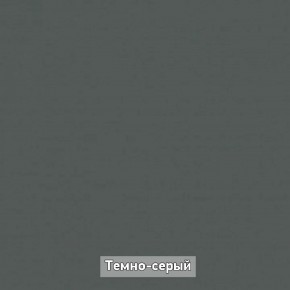 Темно-серый